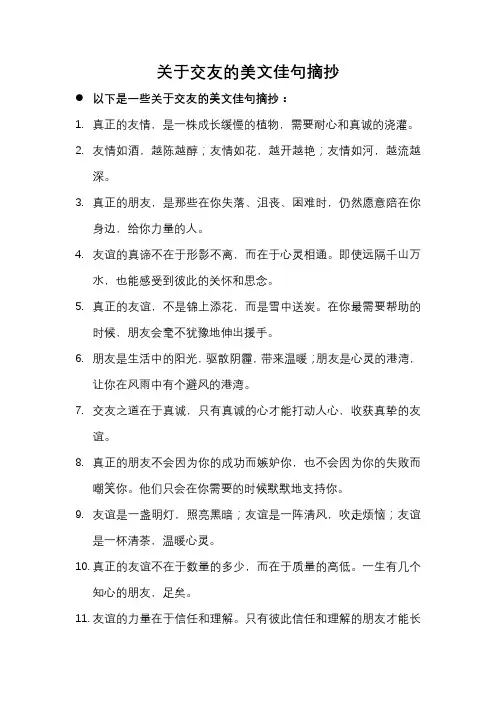 关于交友的美文佳句摘抄

● 以下是一些关于交友的美文佳句摘抄：

1. 真正的友情，是一株成长缓慢的植物，需要耐心和真诚的浇灌。

2. 友情如酒，越陈越醇；友情如花，越开越艳；友情如河，越流越深。

3. 真正的朋友，是那些在你失落、沮丧、困难时，仍然愿意陪在你身边，给你力量的人。

4. 友谊的真谛不在于形影不离，而在于心灵相通。即使远隔千山万水，也能感受到彼此的关怀和思念。

5. 真正的友谊，不是锦上添花，而是雪中送炭。在你最需要帮助的时候，朋友会毫不犹豫地伸出援手。

6. 朋友是生活中的阳光，驱散阴霾，带来温暖；朋友是心灵的港湾，让你在风雨中有个避风的港湾。

7. 交友之道在于真诚，只有真诚的心才能打动人心，收获真挚的友谊。

8. 真正的朋友不会因为你的成功而嫉妒你，也不会因为你的失败而嘲笑你。他们只会在你需要的时候默默地支持你。

9. 友谊是一盏明灯，照亮黑暗；友谊是一阵清风，吹走烦恼；友谊是一杯清茶，温暖心灵。

10. 真正的友谊不在于数量的多少，而在于质量的高低。一生有几个知心的朋友，足矣。

11. 友谊的力量在于信任和理解。只有彼此信任和理解的朋友才能长